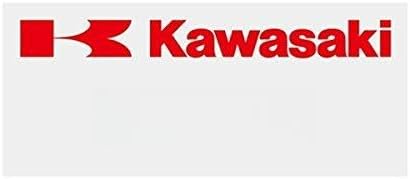 Kawasaki